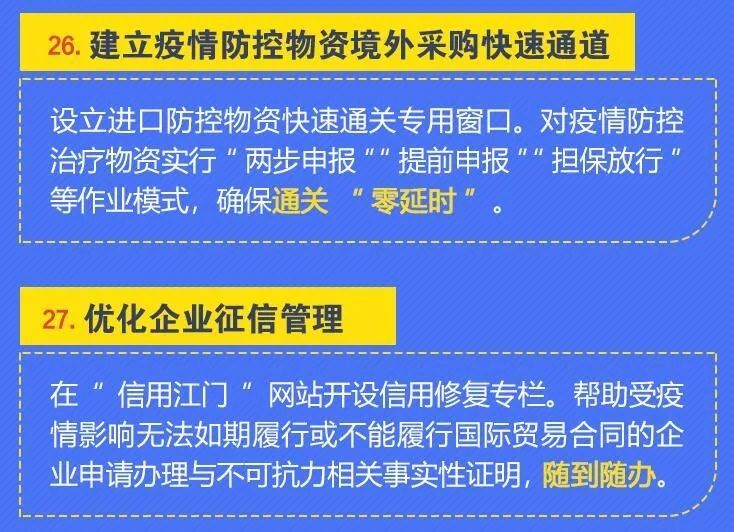 26. 建立疫情防控物资境外采购快速通道

设立进口防控物资快速通关专用窗口。对疫情防控治疗物资实行“两步申报”“提前申报”“担保放行”等作业模式，确保通关“零延时”。

27. 优化企业征信管理

在“信用江门”网站开设信用修复专栏。帮助受疫情影响无法如期履行或不能履行国际贸易合同的企业申请办理与不可抗力相关事实性证明，随到随办。